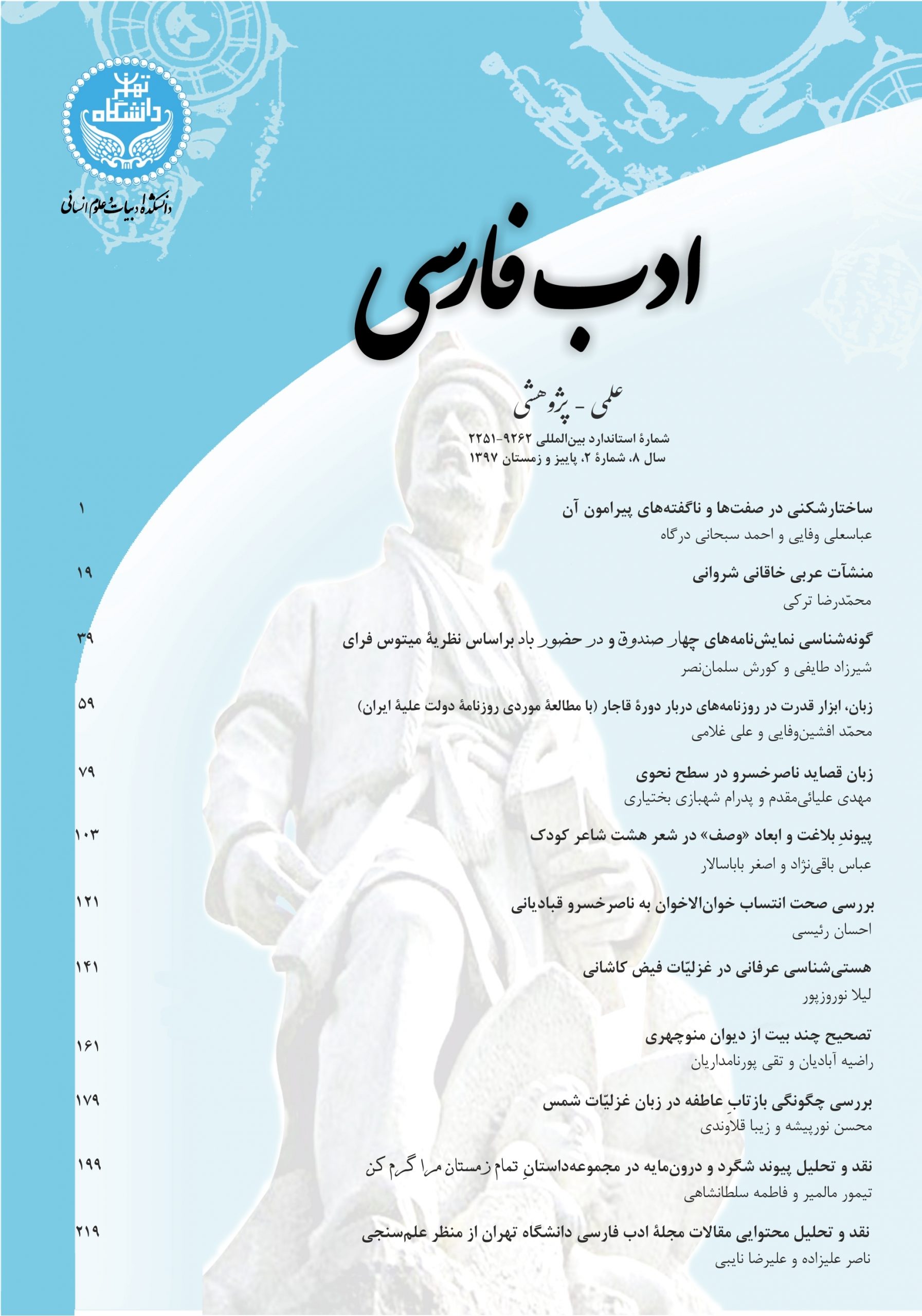 دانشگاه تهران

دانشکدهٔ ادبیات و علوم انسانی

ادب فارسی

علمی - پژوهشی

شمارهٔ استاندارد بین‌المللی ۹۲۶۲-۲۲۵۱
سال ۸، شمارهٔ ۲، پاییز و زمستان ۱۳۹۷

ساختارشکنی در صفت‌ها و ناگفته‌های پیرامون آن ۱
عباسعلی وفایی و احمد سبحانی درگاه

منشآت عربی خاقانی شروانی ۱۹
محمّدرضا ترکی

گونه‌شناسی نمایش‌نامه‌های چهار صندوق و در حضور باد براساس نظریهٔ میتوس فرای ۳۹
شیرزاد طایفی و کورش سلمان‌نصر

زبان، ابزار قدرت در روزنامه‌های دربار دورهٔ قاجار (با مطالعهٔ موردی روزنامهٔ دولت علیهٔ ایران) ۵۹
محمّد افشین‌وفایی و علی غلامی

زبان قصاید ناصرخسرو در سطح نحوی ۷۹
مهدی علیائی‌مقدم و پدرام شهبازی بختیاری

پیوندِ بلاغت و ابعاد «وصف» در شعر هشت شاعر کودک ۱۰۳
عباس باقی‌نژاد و اصغر باباسالار

بررسی صحت انتساب خوان‌الاخوان به ناصرخسرو قبادیانی ۱۲۱
احسان رئیسی

هستی‌شناسی عرفانی در غزلیّات فیض کاشانی ۱۴۱
لیلا نوروزپور

تصحیح چند بیت از دیوان منوچهری ۱۶۱
راضیه آبادیان و تقی پورنامداریان

بررسی چگونگی بازتابِ عاطفه در زبان غزلیّات شمس ۱۷۹
محسن نورپیشه و زیبا قلاوندی

نقد و تحلیل پیوند شگرد و درون‌مایه در مجموعه‌داستانِ تمام زمستان مرا گرم کن ۱۹۹
تیمور مالمیر و فاطمه سلطانشاهی

نقد و تحلیل محتوایی مقالات مجلهٔ ادب فارسی دانشگاه تهران از منظر علم‌سنجی ۲۱۹
ناصر علیزاده و علیرضا نایبی